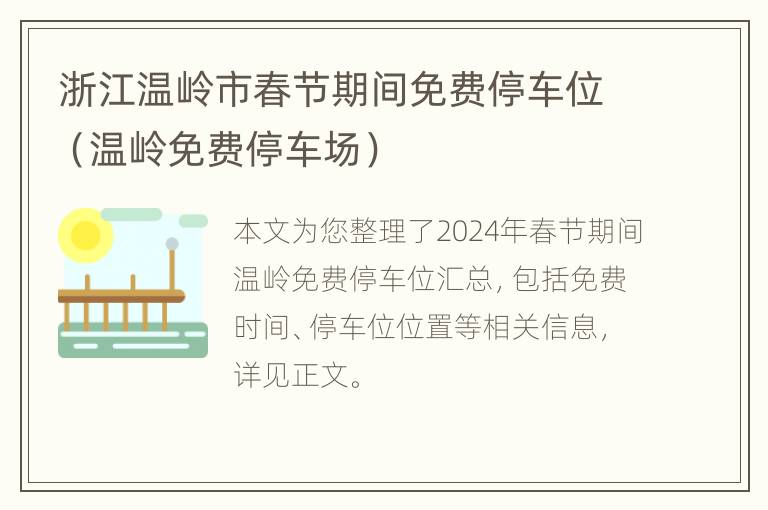 浙江温岭市春节期间免费停车位（温岭免费停车场）

本文为您整理了2024年春节期间温岭免费停车位汇总，包括免费时间、停车位位置等相关信息，详见正文。